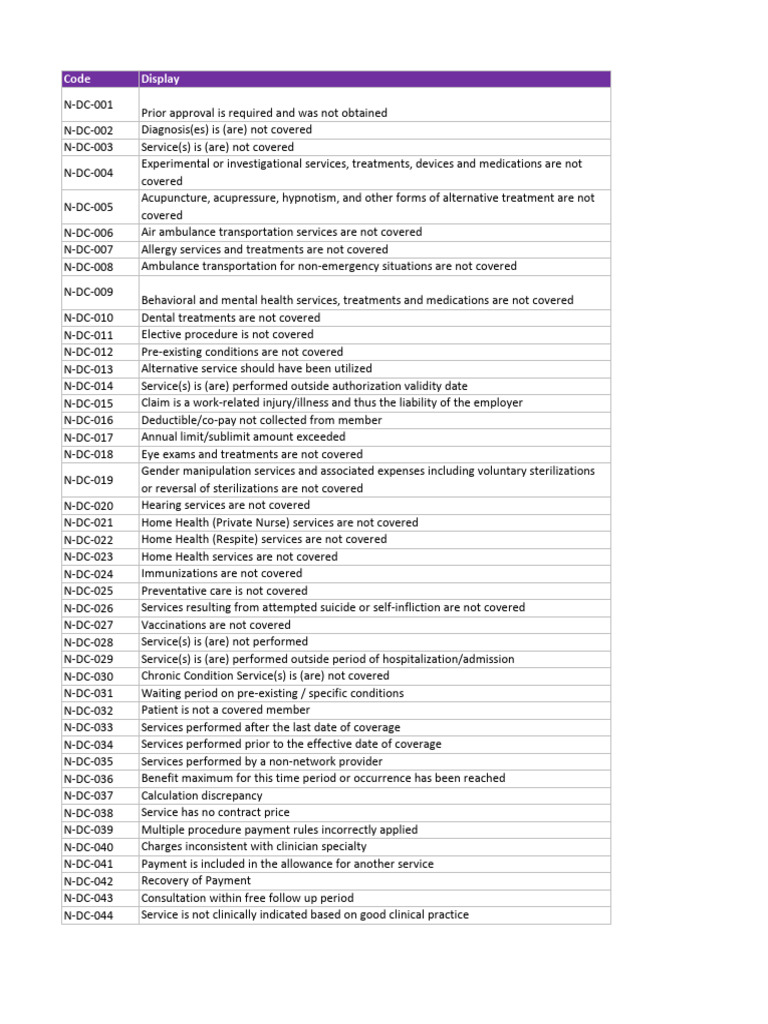 | Code | Display |
|---|---|
| N-DC-001 | Prior approval is required and was not obtained |
| N-DC-002 | Diagnosis(es) is (are) not covered |
| N-DC-003 | Service(s) is (are) not covered |
| N-DC-004 | Experimental or investigational services, treatments, devices and medications are not covered |
| N-DC-005 | Acupuncture, acupressure, hypnotism, and other forms of alternative treatment are not covered |
| N-DC-006 | Air ambulance transportation services are not covered |
| N-DC-007 | Allergy services and treatments are not covered |
| N-DC-008 | Ambulance transportation for non-emergency situations are not covered |
| N-DC-009 | Behavioral and mental health services, treatments and medications are not covered |
| N-DC-010 | Dental treatments are not covered |
| N-DC-011 | Elective procedure is not covered |
| N-DC-012 | Pre-existing conditions are not covered |
| N-DC-013 | Alternative service should have been utilized |
| N-DC-014 | Service(s) is (are) performed outside authorization validity date |
| N-DC-015 | Claim is a work-related injury/illness and thus the liability of the employer |
| N-DC-016 | Deductible/co-pay not collected from member |
| N-DC-017 | Annual limit/sublimit amount exceeded |
| N-DC-018 | Eye exams and treatments are not covered |
| N-DC-019 | Gender manipulation services and associated expenses including voluntary sterilizations or reversal of sterilizations are not covered |
| N-DC-020 | Hearing services are not covered |
| N-DC-021 | Home Health (Private Nurse) services are not covered |
| N-DC-022 | Home Health (Respite) services are not covered |
| N-DC-023 | Home Health services are not covered |
| N-DC-024 | Immunizations are not covered |
| N-DC-025 | Preventative care is not covered |
| N-DC-026 | Services resulting from attempted suicide or self-infliction are not covered |
| N-DC-027 | Vaccinations are not covered |
| N-DC-028 | Service(s) is (are) not performed |
| N-DC-029 | Service(s) is (are) performed outside period of hospitalization/admission |
| N-DC-030 | Chronic Condition Service(s) is (are) not covered |
| N-DC-031 | Waiting period on pre-existing / specific conditions |
| N-DC-032 | Patient is not a covered member |
| N-DC-033 | Services performed after the last date of coverage |
| N-DC-034 | Services performed prior to the effective date of coverage |
| N-DC-035 | Services performed by a non-network provider |
| N-DC-036 | Benefit maximum for this time period or occurrence has been reached |
| N-DC-037 | Calculation discrepancy |
| N-DC-038 | Service has no contract price |
| N-DC-039 | Multiple procedure payment rules incorrectly applied |
| N-DC-040 | Charges inconsistent with clinician specialty |
| N-DC-041 | Payment is included in the allowance for another service |
| N-DC-042 | Recovery of Payment |
| N-DC-043 | Consultation within free follow up period |
| N-DC-044 | Service is not clinically indicated based on good clinical practice |